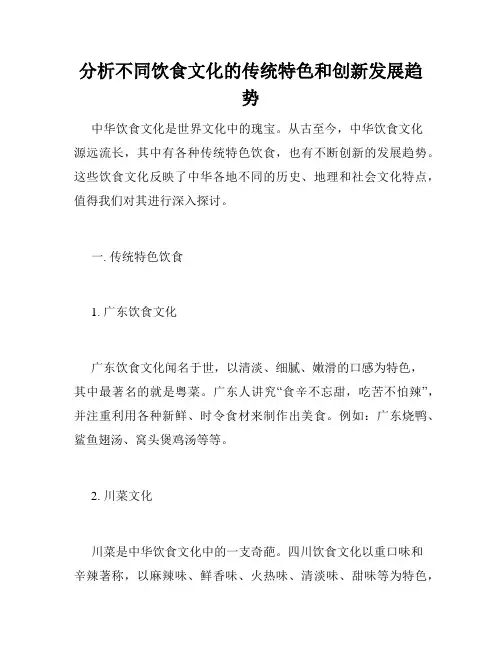 分析不同饮食文化的传统特色和创新发展趋势

中华饮食文化是世界文化中的瑰宝。从古至今，中华饮食文化源远流长，其中有各种传统特色饮食，也有不断创新的发展趋势。这些饮食文化反映了中华各地不同的历史、地理和社会文化特点，值得我们对其进行深入探讨。

一. 传统特色饮食

1. 广东饮食文化

广东饮食文化闻名于世，以清淡、细腻、嫩滑的口感为特色，其中最著名的就是粤菜。广东人讲究“食辛不忘甜，吃苦不怕辣”，并注重利用各种新鲜、时令食材来制作出美食。例如：广东烧鸭、鲨鱼翅汤、窝头煲鸡汤等等。

2. 川菜文化

川菜是中华饮食文化中的一支奇葩。四川饮食文化以重口味和辛辣著称，以麻辣味、鲜香味、火热味、清淡味、甜味等为特色，